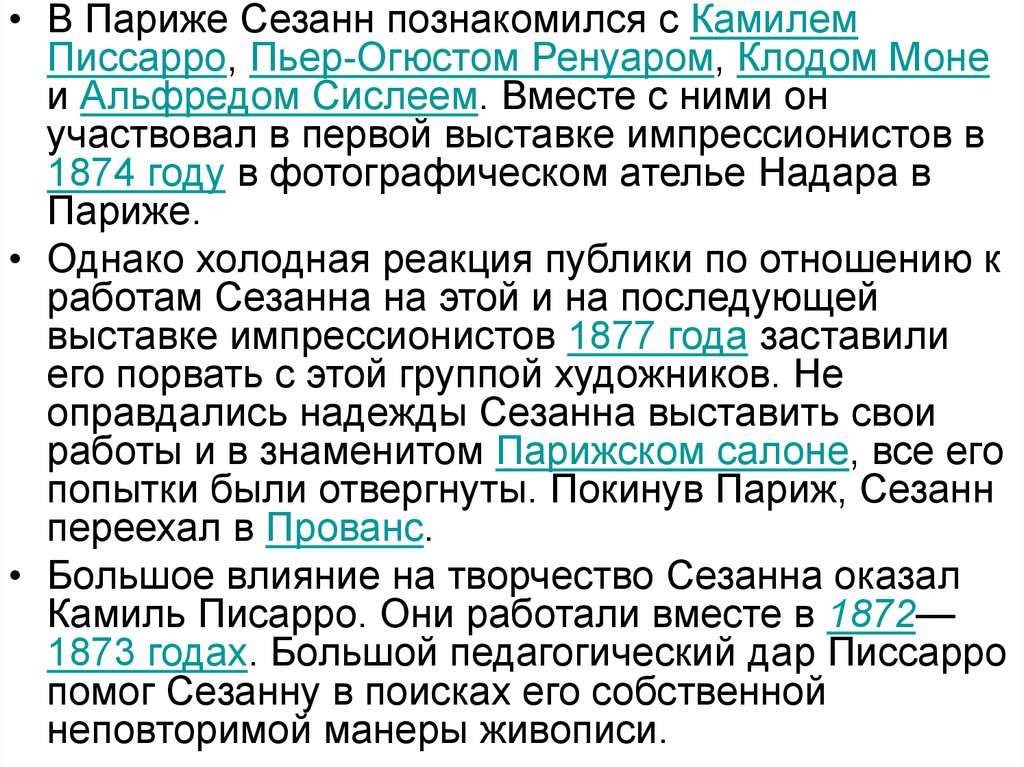 • В Париже Сезанн познакомился с Камилем Писсарро, Пьер-Огюстом Ренуаром, Клодом Моне и Альфредом Сислеем. Вместе с ними он участвовал в первой выставке импрессионистов в 1874 году в фотографическом ателье Надара в Париже.

• Однако холодная реакция публики по отношению к работам Сезанна на этой и на последующей выставке импрессионистов 1877 года заставили его порвать с этой группой художников. Не оправдались надежды Сезанна выставить свои работы и в знаменитом Парижском салоне, все его попытки были отвергнуты. Покинув Париж, Сезанн переехал в Прованс.

• Большое влияние на творчество Сезанна оказал Камиль Писарро. Они работали вместе в 1872—1873 годах. Большой педагогический дар Писсарро помог Сезанну в поисках его собственной неповторимой манеры живописи.